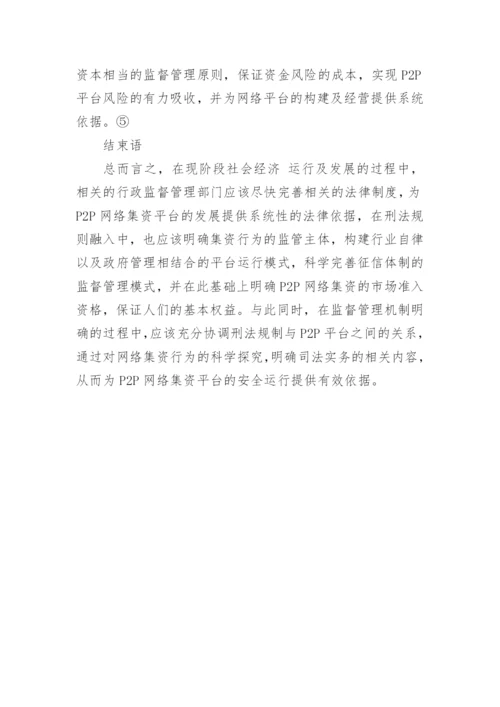 资本相当的监督管理原则，保证资金风险的成本，实现 P2P 平台风险的有力吸收，并为网络平台的构建及经营提供系统依据。⑤

结束语

总而言之，在现阶段社会经济 运行及发展的过程中，相关的行政监督管理部门应该尽快完善相关的法律制度，为 P2P 网络集资平台的发展提供系统性的法律依据，在刑法规则融入中，也应该明确集资行为的监管主体，构建行业自律以及政府管理相结合的平台运行模式，科学完善征信体制的监督管理模式，并在此基础上明确 P2P 网络集资的市场准入资格，保证人们的基本权益。与此同时，在监督管理机制明确的过程中，应该充分协调刑法规制与 P2P 平台之间的关系，通过对网络集资行为的科学探究，明确司法实务的相关内容，从而为 P2P 网络集资平台的安全运行提供有效依据。